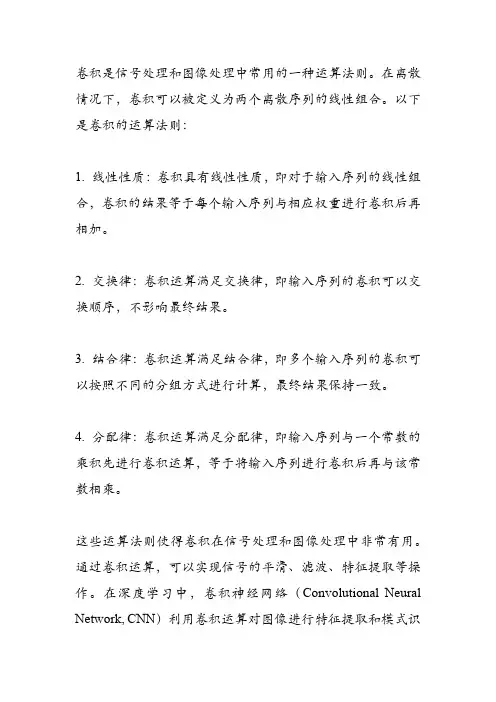 卷积是信号处理和图像处理中常用的一种运算法则。在离散情况下，卷积可以被定义为两个离散序列的线性组合。以下是卷积的运算法则：

1. 线性性质：卷积具有线性性质，即对于输入序列的线性组合，卷积的结果等于每个输入序列与相应权重进行卷积后再相加。

2. 交换律：卷积运算满足交换律，即输入序列的卷积可以交换顺序，不影响最终结果。

3. 结合律：卷积运算满足结合律，即多个输入序列的卷积可以按照不同的分组方式进行计算，最终结果保持一致。

4. 分配律：卷积运算满足分配律，即输入序列与一个常数的乘积先进行卷积运算，等于将输入序列进行卷积后再与该常数相乘。

这些运算法则使得卷积在信号处理和图像处理中非常有用。通过卷积运算，可以实现信号的平滑、滤波、特征提取等操作。在深度学习中，卷积神经网络（Convolutional Neural Network, CNN）利用卷积运算对图像进行特征提取和模式识